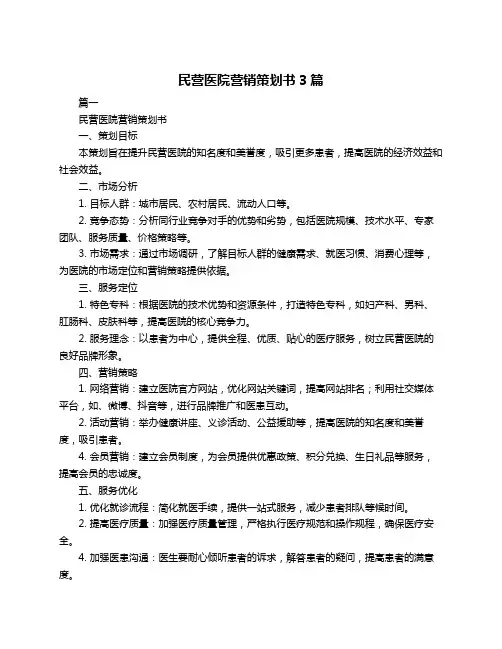 民营医院营销策划书 3 篇

篇一

民营医院营销策划书

一、策划目标

本策划旨在提升民营医院的知名度和美誉度，吸引更多患者，提高医院的经济效益和社会效益。

二、市场分析

1. 目标人群：城市居民、农村居民、流动人口等。

2. 竞争态势：分析同行业竞争对手的优势和劣势，包括医院规模、技术水平、专家团队、服务质量、价格策略等。

3. 市场需求：通过市场调研，了解目标人群的健康需求、就医习惯、消费心理等，为医院的市场定位和营销策略提供依据。

三、服务定位

1. 特色专科：根据医院的技术优势和资源条件，打造特色专科，如妇产科、男科、肛肠科、皮肤科等，提高医院的核心竞争力。

2. 服务理念：以患者为中心，提供全程、优质、贴心的医疗服务，树立民营医院的良好品牌形象。

四、营销策略

1. 网络营销：建立医院官方网站，优化网站关键词，提高网站排名；利用社交媒体平台，如、微博、抖音等，进行品牌推广和医患互动。

2. 活动营销：举办健康讲座、义诊活动、公益援助等，提高医院的知名度和美誉度，吸引患者。

4. 会员营销：建立会员制度，为会员提供优惠政策、积分兑换、生日礼品等服务，提高会员的忠诚度。

五、服务优化

1. 优化就诊流程：简化就医手续，提供一站式服务，减少患者排队等候时间。

2. 提高医疗质量：加强医疗质量管理，严格执行医疗规范和操作规程，确保医疗安全。

4. 加强医患沟通：医生要耐心倾听患者的诉求，解答患者的疑问，提高患者的满意度。